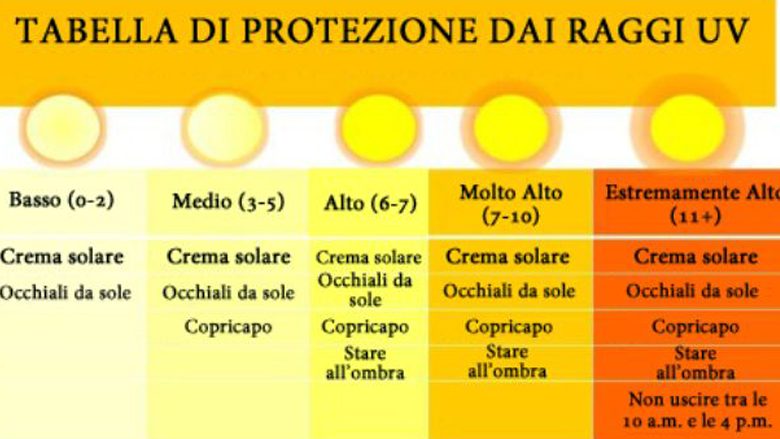 TABELLA DI PROTEZIONE DAI RAGGI UV

| Basso (0-2) | Medio (3-5) | Alto (6-7) | Molto Alto (7-10) | Estremamente Alto (11+) |
|---|---|---|---|---|
| Crema solare | Crema solare | Crema solare | Crema solare | Crema solare |
| Occhiali da sole | Occhiali da sole | Occhiali da sole | Occhiali da sole | Occhiali da sole |
| | Copricapo | Copricapo | Copricapo | Copricapo |
| | | Stare all'ombra | Stare all'ombra | Stare all'ombra |
| | | | | Non uscire tra le 10 a.m. e le 4 p.m. |